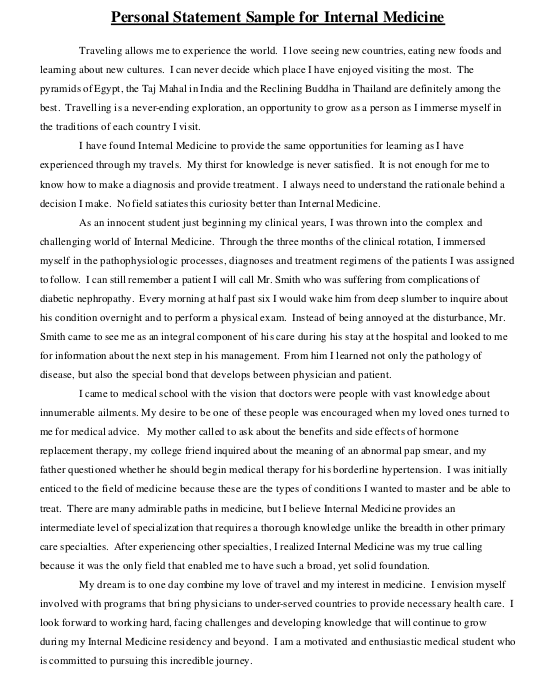 Personal Statement Sample for Internal Medicine

Traveling allows me to experience the world. I love seeing new countries, eating new foods and learning about new cultures. I can never decide which place I have enjoyed visiting the most. The pyramids of Egypt, the Taj Mahal in India and the Reclining Buddha in Thailand are definitely among the best. Travelling is a never-ending exploration, an opportunity to grow as a person as I immerse myself in the traditions of each country I visit.

I have found Internal Medicine to provide the same opportunities for learning as I have experienced through my travels. My thirst for knowledge is never satisfied. It is not enough for me to know how to make a diagnosis and provide treatment. I always need to understand the rationale behind a decision I make. No field satiates this curiosity better than Internal Medicine.

As an innocent student just beginning my clinical years, I was thrown into the complex and challenging world of Internal Medicine. Through the three months of the clinical rotation, I immersed myself in the pathophysiologic processes, diagnoses and treatment regimens of the patients I was assigned to follow. I can still remember a patient I will call Mr. Smith who was suffering from complications of diabetic nephropathy. Every morning at half past six I would wake him from deep slumber to inquire about his condition overnight and to perform a physical exam. Instead of being annoyed at the disturbance, Mr. Smith came to see me as an integral component of his care during his stay at the hospital and looked to me for information about the next step in his management. From him I learned not only the pathology of disease, but also the special bond that develops between physician and patient.

I came to medical school with the vision that doctors were people with vast knowledge about innumerable ailments. My desire to be one of these people was encouraged when my loved ones turned to me for medical advice. My mother called to ask about the benefits and side effects of hormone replacement therapy, my college friend inquired about the meaning of an abnormal pap smear, and my father questioned whether he should begin medical therapy for his borderline hypertension. I was initially enticed to the field of medicine because these are the types of conditions I wanted to master and be able to treat. There are many admirable paths in medicine, but I believe Internal Medicine provides an intermediate level of specialization that requires a thorough knowledge unlike the breadth in other primary care specialties. After experiencing other specialties, I realized Internal Medicine was my true calling because it was the only field that enabled me to have such a broad, yet solid foundation.

My dream is to one day combine my love of travel and my interest in medicine. I envision myself involved with programs that bring physicians to under-served countries to provide necessary health care. I look forward to working hard, facing challenges and developing knowledge that will continue to grow during my Internal Medicine residency and beyond. I am a motivated and enthusiastic medical student who is committed to pursuing this incredible journey.